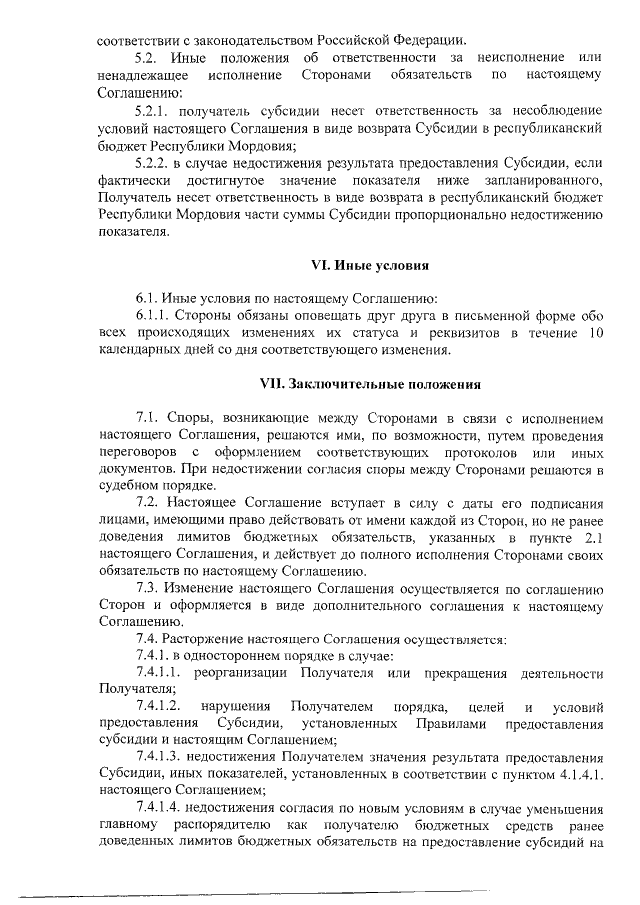 соответствии с законодательством Российской Федерации.

5.2. Иные положения об ответственности за неисполнение или ненадлежащее исполнение Сторонами обязательств по настоящему Соглашению:

5.2.1. получатель субсидии несет ответственность за несоблюдение условий настоящего Соглашения в виде возврата Субсидии в республиканский бюджет Республики Мордовия;

5.2.2. в случае недостижения результата предоставления Субсидии, если фактически достигнутое значение показателя ниже запланированного, Получатель несет ответственность в виде возврата в республиканский бюджет Республики Мордовия части суммы Субсидии пропорционально недостижению показателя.

VI. Иные условия

6.1. Иные условия по настоящему Соглашению:

6.1.1. Стороны обязаны оповещать друг друга в письменной форме обо всех происходящих изменениях их статуса и реквизитов в течение 10 календарных дней со дня соответствующего изменения.

VII. Заключительные положения

7.1. Споры, возникающие между Сторонами в связи с исполнением настоящего Соглашения, решаются ими, по возможности, путем проведения переговоров с оформлением соответствующих протоколов или иных документов. При недостижении согласия споры между Сторонами решаются в судебном порядке.

7.2. Настоящее Соглашение вступает в силу с даты его подписания лицами, имеющими право действовать от имени каждой из Сторон, но не ранее доведения лимитов бюджетных обязательств, указанных в пункте 2.1 настоящего Соглашения, и действует до полного исполнения Сторонами своих обязательств по настоящему Соглашению.

7.3. Изменение настоящего Соглашения осуществляется по соглашению Сторон и оформляется в виде дополнительного соглашения к настоящему Соглашению.

7.4. Расторжение настоящего Соглашения осуществляется:

7.4.1. в одностороннем порядке в случае:

7.4.1.1. реорганизации Получателя или прекращения деятельности Получателя;

7.4.1.2. нарушения Получателем порядка, целей и условий предоставления Субсидии, установленных Правилами предоставления субсидии и настоящим Соглашением;

7.4.1.3. недостижения Получателем значения результата предоставления Субсидии, иных показателей, установленных в соответствии с пунктом 4.1.4.1. настоящего Соглашением;

7.4.1.4. недостижения согласия по новым условиям в случае уменьшения главному распорядителю как получателю бюджетных средств ранее доведенных лимитов бюджетных обязательств на предоставление субсидий на